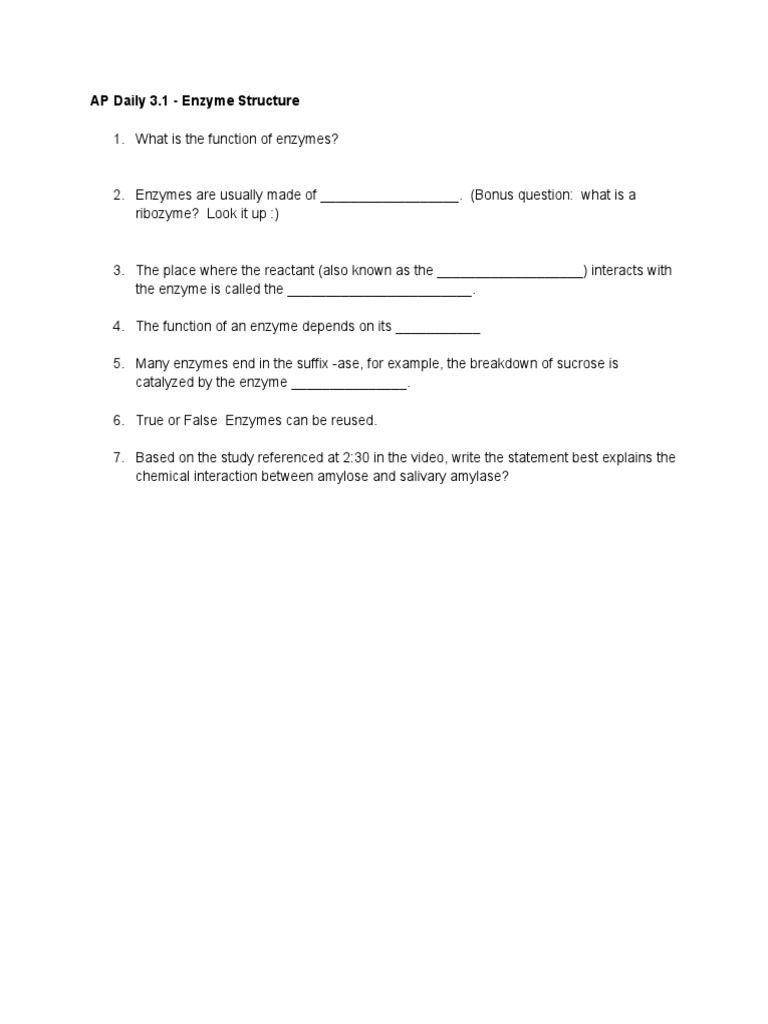 AP Daily 3.1 - Enzyme Structure

1. What is the function of enzymes?

2. Enzymes are usually made of __________________. (Bonus question: what is a ribozyme? Look it up :)

3. The place where the reactant (also known as the ___________________) interacts with the enzyme is called the ________________________.

4. The function of an enzyme depends on its ___________

5. Many enzymes end in the suffix -ase, for example, the breakdown of sucrose is catalyzed by the enzyme _______________.

6. True or False Enzymes can be reused.

7. Based on the study referenced at 2:30 in the video, write the statement best explains the chemical interaction between amylose and salivary amylase?